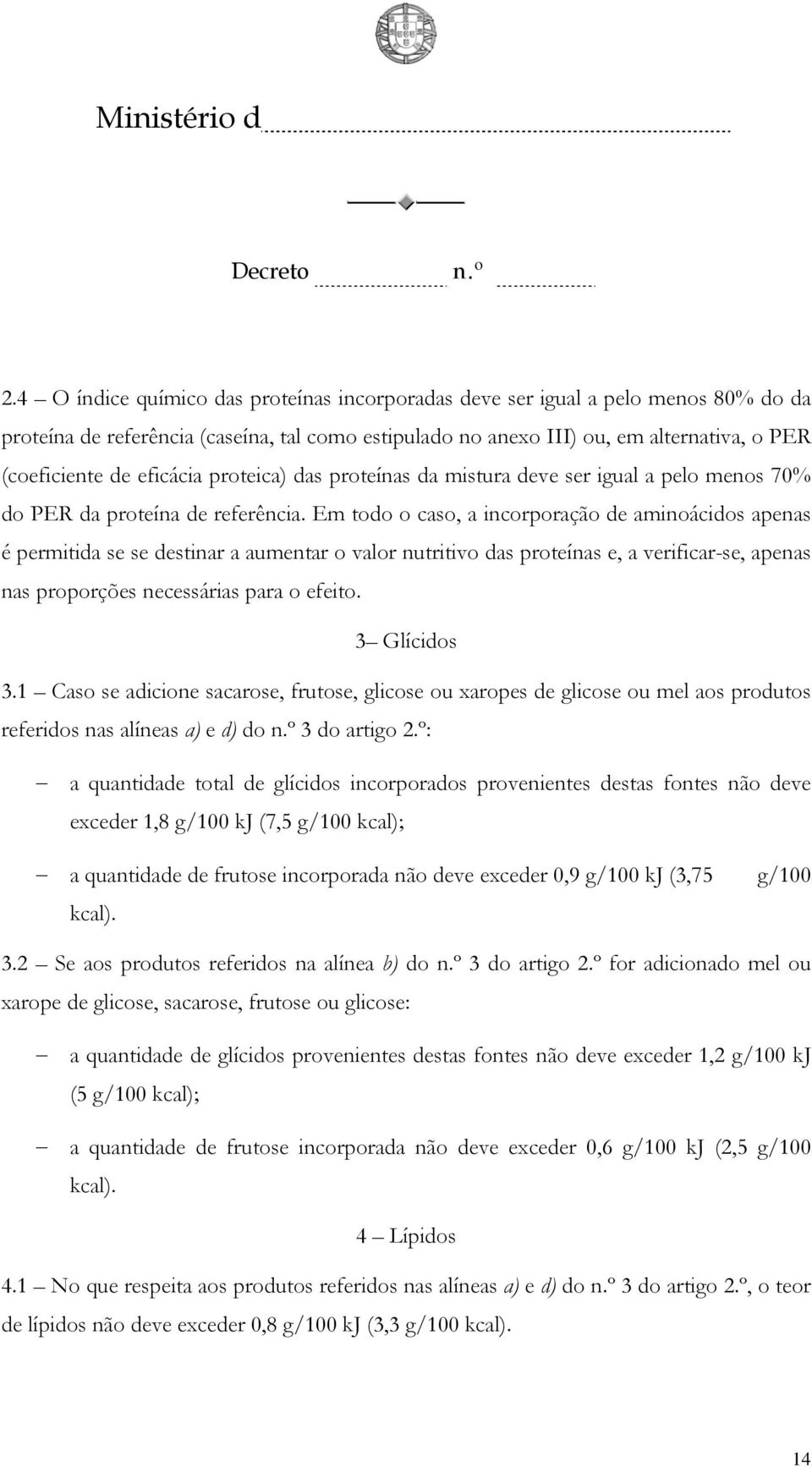 Ministério d

Decreto n.º

2.4 – O índice químico das proteínas incorporadas deve ser igual a pelo menos 80% do da proteína de referência (caseína, tal como estipulado no anexo III) ou, em alternativa, o PER (coeficiente de eficácia proteica) das proteínas da mistura deve ser igual a pelo menos 70% do PER da proteína de referência. Em todo o caso, a incorporação de aminoácidos apenas é permitida se se destinar a aumentar o valor nutritivo das proteínas e, a verificar-se, apenas nas proporções necessárias para o efeito.

3– Glícidos

3.1 – Caso se adicione sacarose, frutose, glicose ou xaropes de glicose ou mel aos produtos referidos nas alíneas a) e d) do n.º 3 do artigo 2.º:

– a quantidade total de glícidos incorporados provenientes destas fontes não deve exceder 1,8 g/100 kJ (7,5 g/100 kcal);

– a quantidade de frutose incorporada não deve exceder 0,9 g/100 kJ (3,75 g/100 kcal).

3.2 – Se aos produtos referidos na alínea b) do n.º 3 do artigo 2.º for adicionado mel ou xarope de glicose, sacarose, frutose ou glicose:

– a quantidade de glícidos provenientes destas fontes não deve exceder 1,2 g/100 kJ (5 g/100 kcal);

– a quantidade de frutose incorporada não deve exceder 0,6 g/100 kJ (2,5 g/100 kcal).

4 – Lípidos

4.1 – No que respeita aos produtos referidos nas alíneas a) e d) do n.º 3 do artigo 2.º, o teor de lípidos não deve exceder 0,8 g/100 kJ (3,3 g/100 kcal).

14